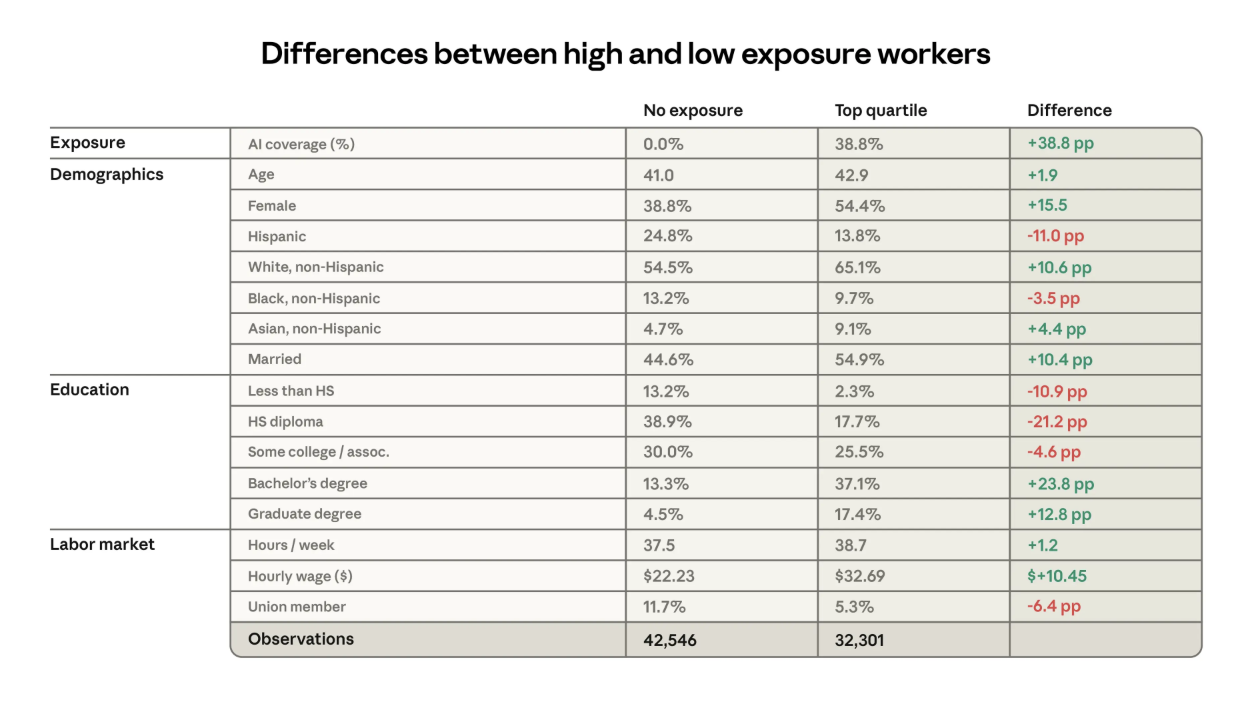 Differences between high and low exposure workers

| | | No exposure | Top quartile | Difference |
|---|---|---|---|---|
| Exposure | AI coverage (%) | 0.0% | 38.8% | +38.8 pp |
| Demographics | Age | 41.0 | 42.9 | +1.9 |
| | Female | 38.8% | 54.4% | +15.5 |
| | Hispanic | 24.8% | 13.8% | -11.0 pp |
| | White, non-Hispanic | 54.5% | 65.1% | +10.6 pp |
| | Black, non-Hispanic | 13.2% | 9.7% | -3.5 pp |
| | Asian, non-Hispanic | 4.7% | 9.1% | +4.4 pp |
| | Married | 44.6% | 54.9% | +10.4 pp |
| Education | Less than HS | 13.2% | 2.3% | -10.9 pp |
| | HS diploma | 38.9% | 17.7% | -21.2 pp |
| | Some college / assoc. | 30.0% | 25.5% | -4.6 pp |
| | Bachelor's degree | 13.3% | 37.1% | +23.8 pp |
| | Graduate degree | 4.5% | 17.4% | +12.8 pp |
| Labor market | Hours / week | 37.5 | 38.7 | +1.2 |
| | Hourly wage ($) | $22.23 | $32.69 | $+10.45 |
| | Union member | 11.7% | 5.3% | -6.4 pp |
| | Observations | 42,546 | 32,301 | |